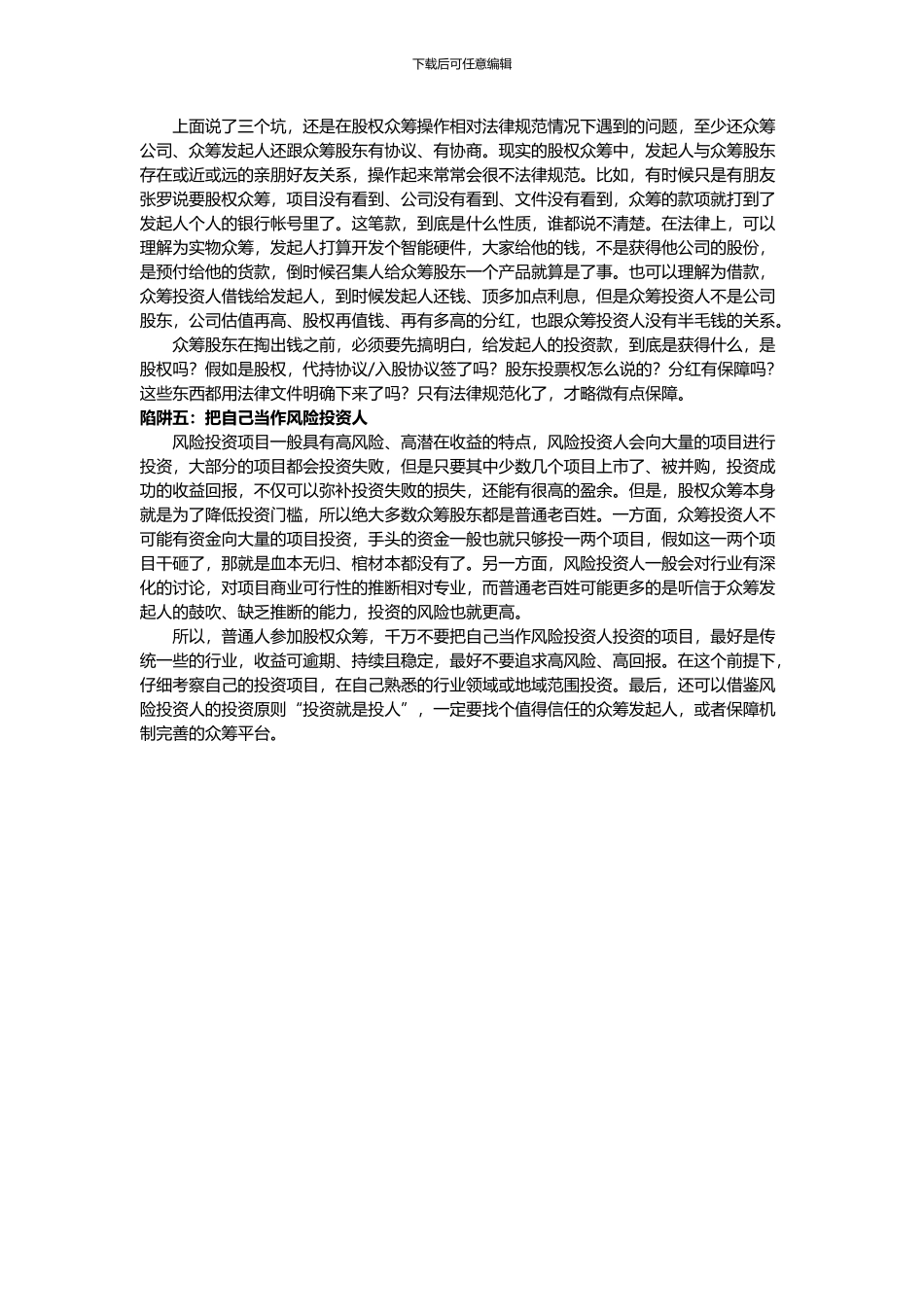 下载后可任意编辑

上面说了三个坑，还是在股权众筹操作相对法律规范情况下遇到的问题，至少还众筹公司、众筹发起人还跟众筹股东有协议、有协商。现实的股权众筹中，发起人与众筹股东存在或近或远的亲朋好友关系，操作起来常常会很不法律规范。比如，有时候只是有朋友张罗说要股权众筹，项目没有看到、公司没有看到、文件没有看到，众筹的款项就打到了发起人个人的银行帐号里了。这笔款，到底是什么性质，谁都说不清楚。在法律上，可以理解为实物众筹，发起人打算开发个智能硬件，大家给他的钱，不是获得他公司的股份，是预付给他的货款，倒时候召集人给众筹股东一个产品就算是了事。也可以理解为借款，众筹投资人借钱给发起人，到时候发起人还钱、顶多加点利息，但是众筹投资人不是公司股东，公司估值再高、股权再值钱、再有多高的分红，也跟众筹投资人没有半毛钱的关系。

众筹股东在掏出钱之前，必须要先搞明白，给发起人的投资款，到底是获得什么，是股权吗？假如是股权，代持协议/入股协议签了吗？股东投票权怎么说的？分红有保障吗？这些东西都用法律文件明确下来了吗？只有法律规范化了，才略微有点保障。

陷阱五：把自己当作风险投资人

风险投资项目一般具有高风险、高潜在收益的特点，风险投资人会向大量的项目进行投资，大部分的项目都会投资失败，但是只要其中少数几个项目上市了、被并购，投资成功的收益回报，不仅可以弥补投资失败的损失，还能有很高的盈余。但是，股权众筹本身就是为了降低投资门槛，所以绝大多数众筹股东都是普通老百姓。一方面，众筹投资人不可能有资金向大量的项目投资，手头的资金一般也就只够投一两个项目，假如这一两个项目干砸了，那就是血本无归、棺材本都没有了。另一方面，风险投资人一般会对行业有深化的讨论，对项目商业可行性的推断相对专业，而普通老百姓可能更多的是听信于众筹发起人的鼓吹、缺乏推断的能力，投资的风险也就更高。

所以，普通人参加股权众筹，千万不要把自己当作风险投资人投资的项目，最好是传统一些的行业，收益可逾期、持续且稳定，最好不要追求高风险、高回报。在这个前提下，仔细考察自己的投资项目，在自己熟悉的行业领域或地域范围投资。最后，还可以借鉴风险投资人的投资原则“投资就是投人”，一定要找个值得信任的众筹发起人，或者保障机制完善的众筹平台。